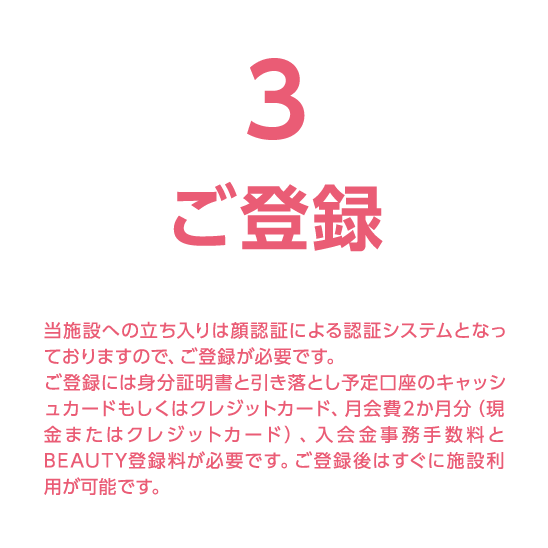 3

ご登録

当施設への立ち入りは顔認証による認証システムとなっておりますので、ご登録が必要です。
ご登録には身分証明書と引き落とし予定口座のキャッシュカードもしくはクレジットカード、月会費2か月分（現金またはクレジットカード）、入会金事務手数料とBEAUTY登録料が必要です。ご登録後はすぐに施設利用が可能です。